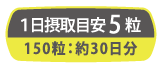 1日摂取目安 5 粒

150粒：約30日分